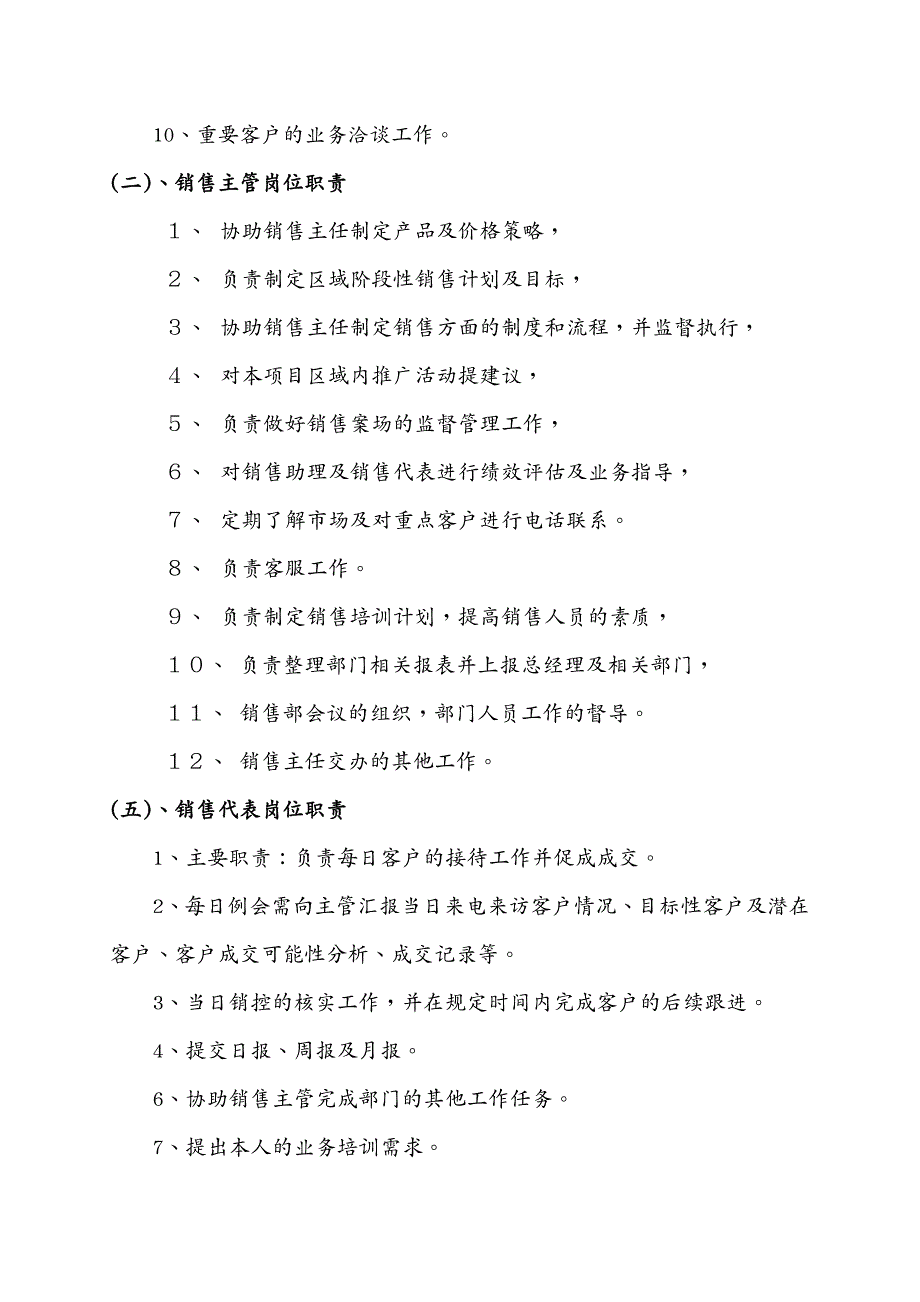 10、重要客户的业务洽谈工作。

(二)、销售主管岗位职责

１、 协助销售主任制定产品及价格策略，

２、 负责制定区域阶段性销售计划及目标，

３、 协助销售主任制定销售方面的制度和流程，并监督执行，

４、 对本项目区域内推广活动提建议，

５、 负责做好销售案场的监督管理工作，

６、 对销售助理及销售代表进行绩效评估及业务指导，

７、 定期了解市场及对重点客户进行电话联系。

８、 负责客服工作。

９、 负责制定销售培训计划，提高销售人员的素质，

１０、 负责整理部门相关报表并上报总经理及相关部门，

１１、 销售部会议的组织，部门人员工作的督导。

１２、 销售主任交办的其他工作。

(五)、销售代表岗位职责

1、主要职责：负责每日客户的接待工作并促成成交。

2、每日例会需向主管汇报当日来电来访客户情况、目标性客户及潜在客户、客户成交可能性分析、成交记录等。

3、当日销控的核实工作，并在规定时间内完成客户的后续跟进。

4、提交日报、周报及月报。

6、协助销售主管完成部门的其他工作任务。

7、提出本人的业务培训需求。